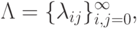 $\Lambda = \{\lambda_{ij}\}_{i,j=0}^{\infty},$